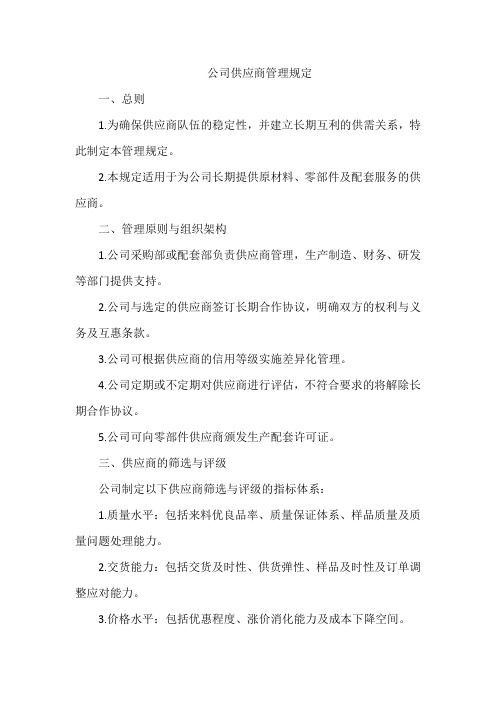 公司供应商管理规定

一、总则

1.为确保供应商队伍的稳定性，并建立长期互利的供需关系，特此制定本管理规定。

2.本规定适用于为公司长期提供原材料、零部件及配套服务的供应商。

二、管理原则与组织架构

1.公司采购部或配套部负责供应商管理，生产制造、财务、研发等部门提供支持。

2.公司与选定的供应商签订长期合作协议，明确双方的权利与义务及互惠条款。

3.公司可根据供应商的信用等级实施差异化管理。

4.公司定期或不定期对供应商进行评估，不符合要求的将解除长期合作协议。

5.公司可向零部件供应商颁发生产配套许可证。

三、供应商的筛选与评级

公司制定以下供应商筛选与评级的指标体系：

1.质量水平：包括来料优良品率、质量保证体系、样品质量及质量问题处理能力。

2.交货能力：包括交货及时性、供货弹性、样品及时性及订单调整应对能力。

3.价格水平：包括优惠程度、涨价消化能力及成本下降空间。